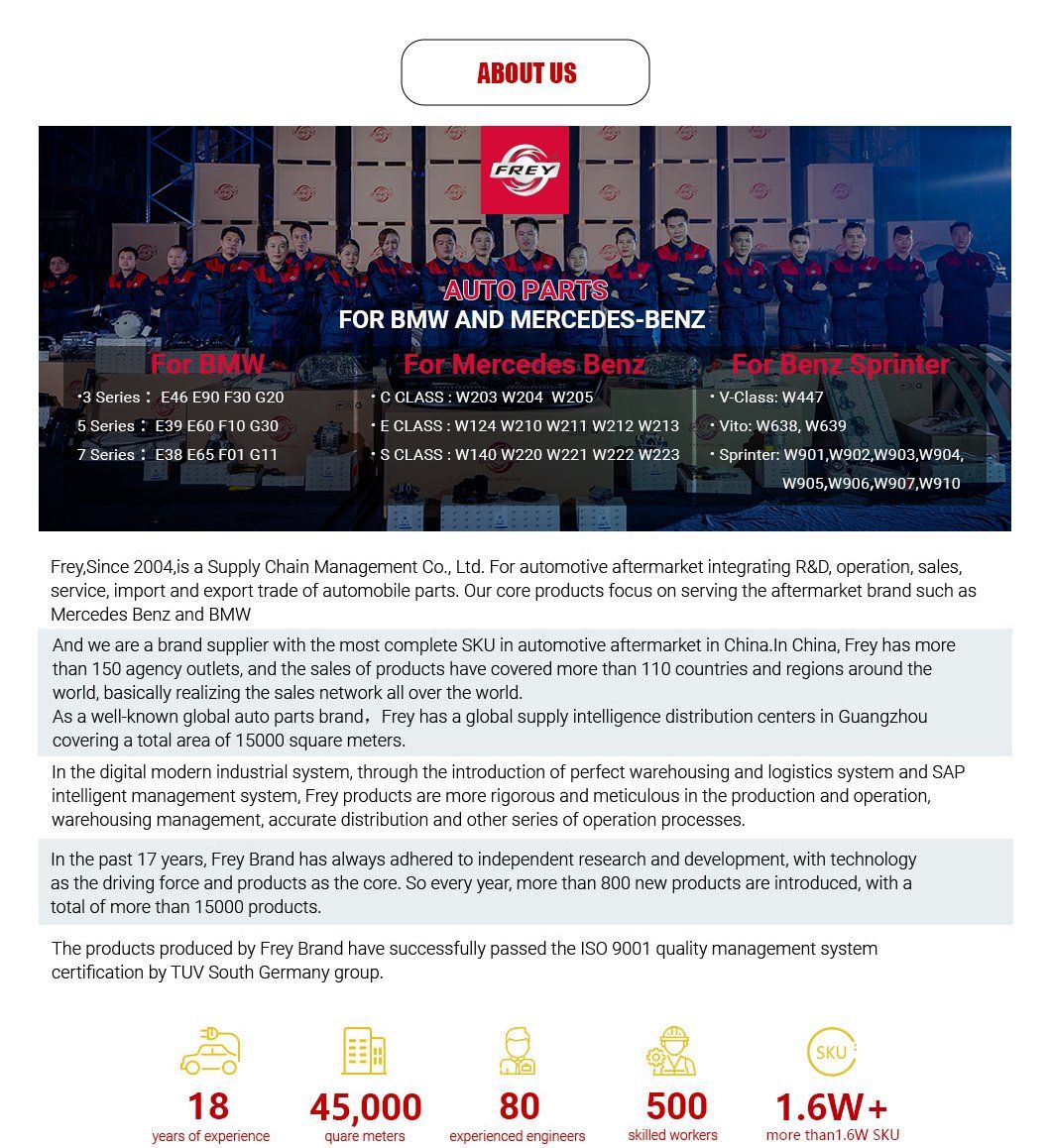 ABOUT US

FREY

AUTO PARTS
FOR BMW AND MERCEDES-BENZ

For BMW
•3 Series： E46 E90 F30 G20
5 Series： E39 E60 F10 G30
7 Series： E38 E65 F01 G11

For Mercedes Benz
• C CLASS : W203 W204 W205
• E CLASS : W124 W210 W211 W212 W213
• S CLASS : W140 W220 W221 W222 W223

For Benz Sprinter
• V-Class: W447
• Vito: W638, W639
• Sprinter: W901,W902,W903,W904, W905,W906,W907,W910

Frey,Since 2004,is a Supply Chain Management Co., Ltd. For automotive aftermarket integrating R&D, operation, sales, service, import and export trade of automobile parts. Our core products focus on serving the aftermarket brand such as Mercedes Benz and BMW

And we are a brand supplier with the most complete SKU in automotive aftermarket in China.In China, Frey has more than 150 agency outlets, and the sales of products have covered more than 110 countries and regions around the world, basically realizing the sales network all over the world.
As a well-known global auto parts brand，Frey has a global supply intelligence distribution centers in Guangzhou covering a total area of 15000 square meters.

In the digital modern industrial system, through the introduction of perfect warehousing and logistics system and SAP intelligent management system, Frey products are more rigorous and meticulous in the production and operation, warehousing management, accurate distribution and other series of operation processes.

In the past 17 years, Frey Brand has always adhered to independent research and development, with technology as the driving force and products as the core. So every year, more than 800 new products are introduced, with a total of more than 15000 products.

The products produced by Frey Brand have successfully passed the ISO 9001 quality management system certification by TUV South Germany group.

18
years of experience

45,000
quare meters

80
experienced engineers

500
skilled workers

SKU
1.6W+
more than1.6W SKU